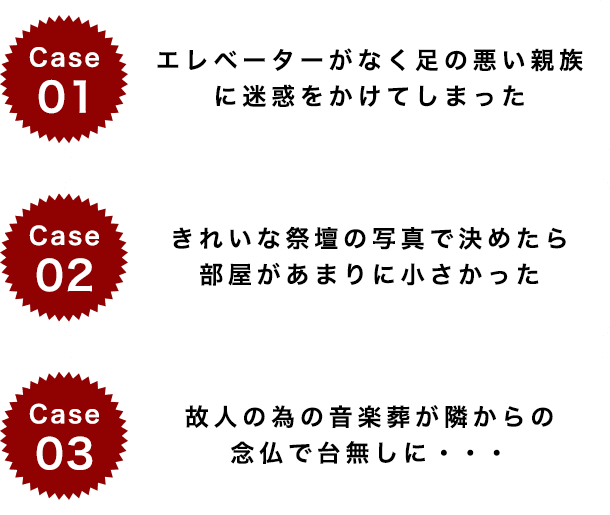 Case
01

エレベーターがなく足の悪い親族に迷惑をかけてしまった

Case
02

きれいな祭壇の写真で決めたら部屋があまりに小さかった

Case
03

故人の為の音楽葬が隣からの念仏で台無しに・・・